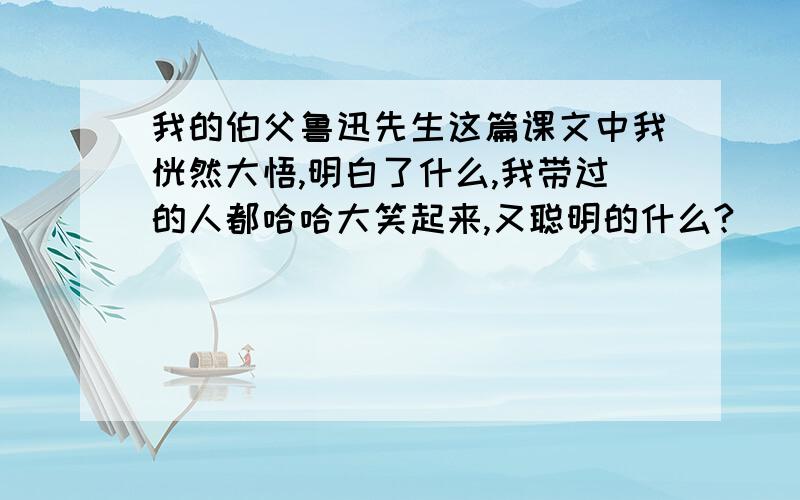 我的伯父鲁迅先生这篇课文中我恍然大悟,明白了什么,我带过的人都哈哈大笑起来,又聪明的什么?